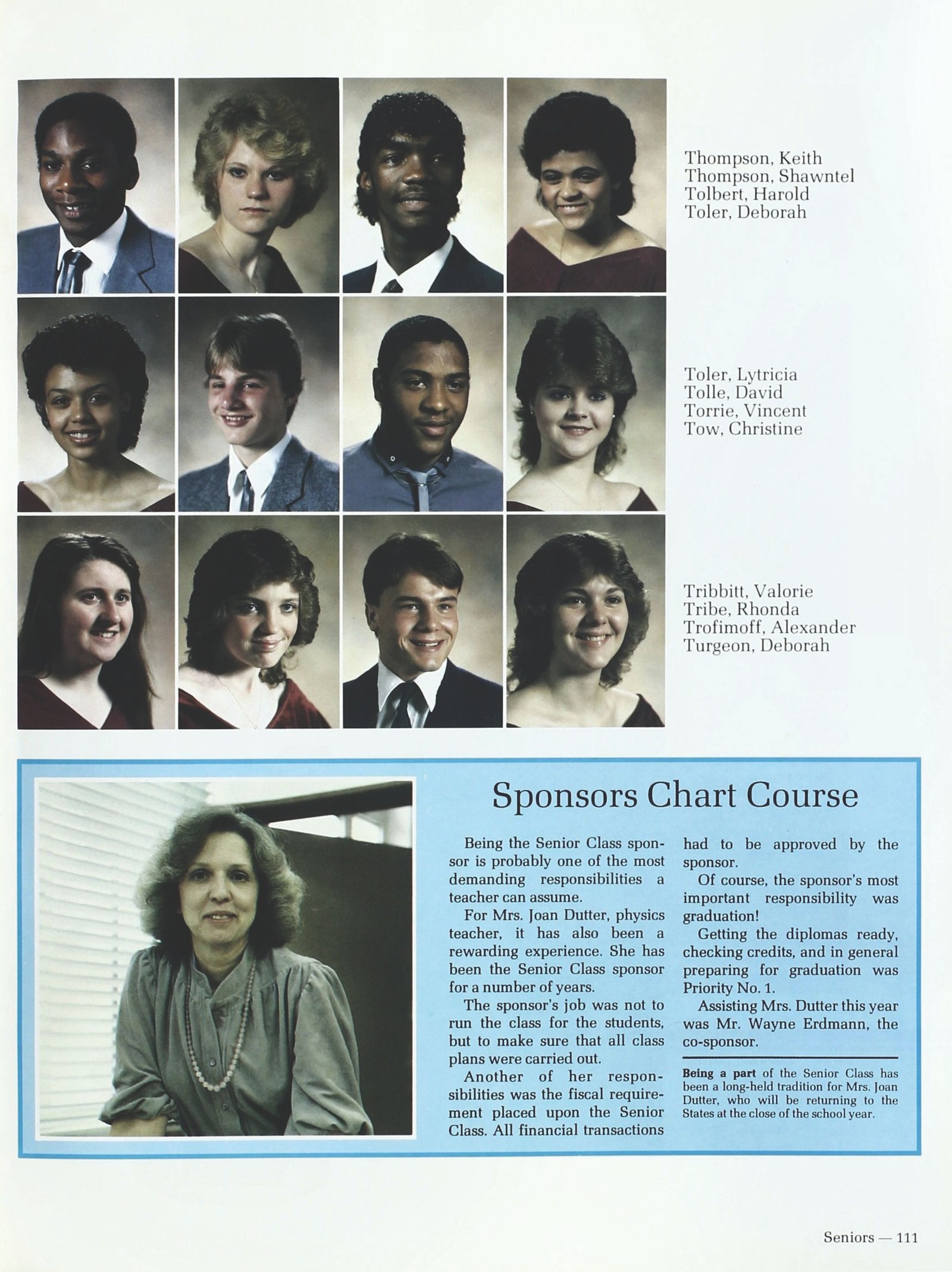 Thompson, Keith
Thompson, Shawntel
Tolbert, Harold
Toler, Deborah

Toler, Lytricia
Tolle, David
Torrie, Vincent
Tow, Christine

Tribbitt, Valorie
Tribe, Rhonda
Trofimoff, Alexander
Turgeon, Deborah

Sponsors Chart Course

Being the Senior Class sponsor is probably one of the most demanding responsibilities a teacher can assume.

For Mrs. Joan Dutter, physics teacher, it has also been a rewarding experience. She has been the Senior Class sponsor for a number of years.

The sponsor's job was not to run the class for the students, but to make sure that all class plans were carried out.

Another of her responsibilities was the fiscal requirement placed upon the Senior Class. All financial transactions had to be approved by the sponsor.

Of course, the sponsor's most important responsibility was graduation!

Getting the diplomas ready, checking credits, and in general preparing for graduation was Priority No. 1.

Assisting Mrs. Dutter this year was Mr. Wayne Erdmann, the co-sponsor.

Being a part of the Senior Class has been a long-held tradition for Mrs. Joan Dutter, who will be returning to the States at the close of the school year.

Seniors — 111